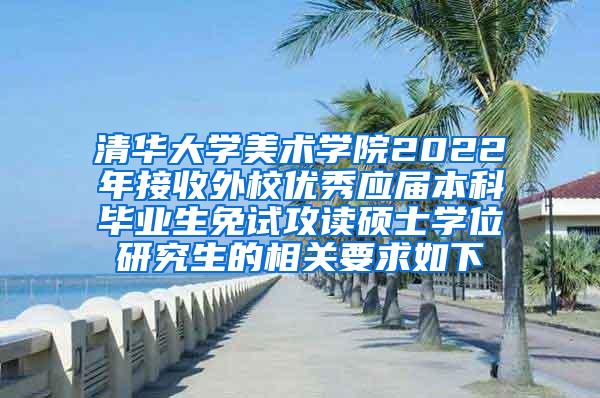 清华大学美术学院2022年接收外校优秀应届本科毕业生免试攻读硕士学位研究生的相关要求如下